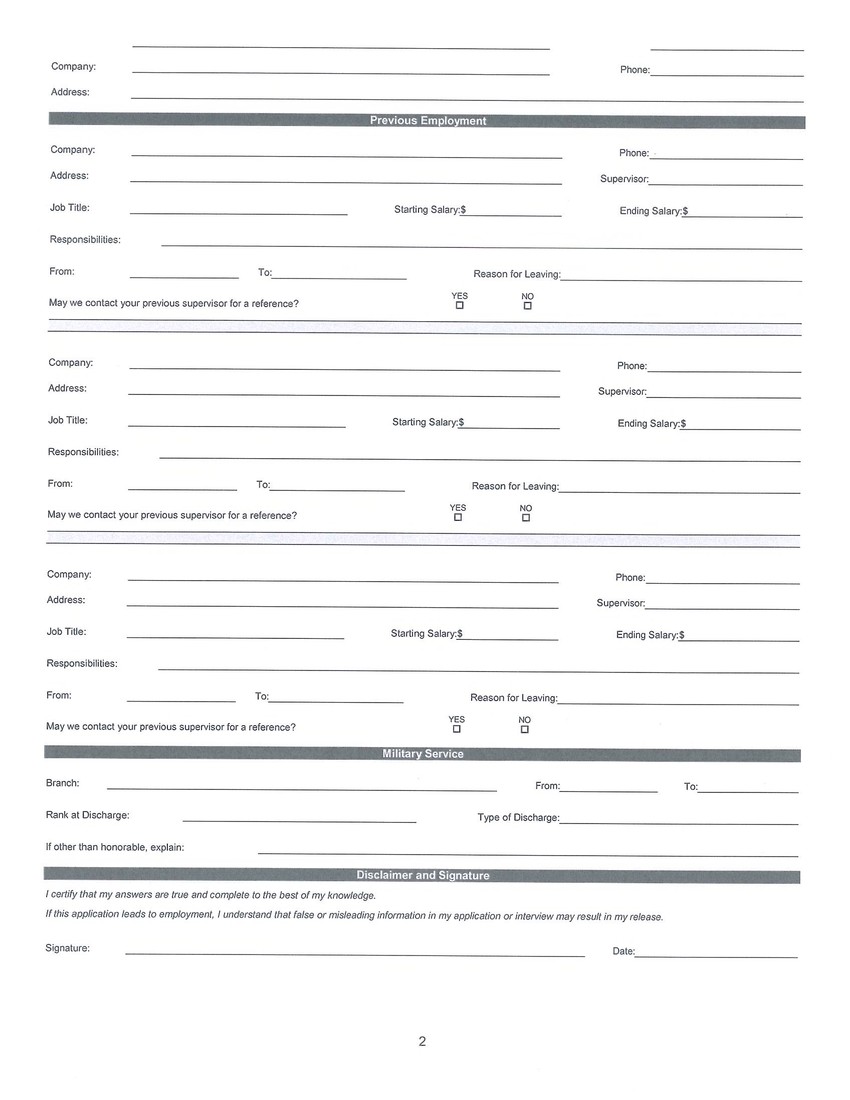 Company:

Phone:

Address:

Previous Employment

Company:

Phone:

Address:

Supervisor:

Job Title:

Starting Salary:$

Ending Salary:$

Responsibilities:

From:

To:

Reason for Leaving:

May we contact your previous supervisor for a reference?

YES ☐

NO ☐

Company:

Phone:

Address:

Supervisor:

Job Title:

Starting Salary:$

Ending Salary:$

Responsibilities:

From:

To:

Reason for Leaving:

May we contact your previous supervisor for a reference?

YES ☐

NO ☐

Company:

Phone:

Address:

Supervisor:

Job Title:

Starting Salary:$

Ending Salary:$

Responsibilities:

From:

To:

Reason for Leaving:

May we contact your previous supervisor for a reference?

YES ☐

NO ☐

Military Service

Branch:

From:

To:

Rank at Discharge:

Type of Discharge:

If other than honorable, explain:

Disclaimer and Signature

I certify that my answers are true and complete to the best of my knowledge.

If this application leads to employment, I understand that false or misleading information in my application or interview may result in my release.

Signature:

Date:

2